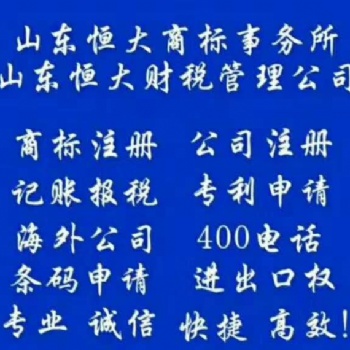 山东恒大商标事务所
山东恒大财税管理公司

商标注册　公司注册
记账报税　专利申请
海外公司　400电话
条码申请　进出口权
专业 诚信 快捷 高效!